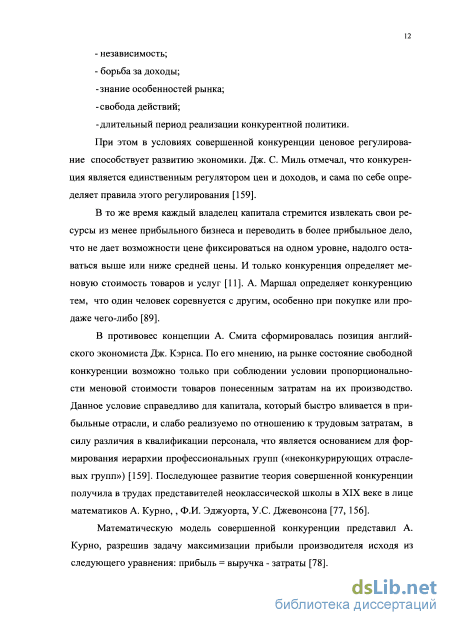 12

- независимость;
- борьба за доходы;
- знание особенностей рынка;
- свобода действий;
- длительный период реализации конкурентной политики.

При этом в условиях совершенной конкуренции ценовое регулирование способствует развитию экономики. Дж. С. Миль отмечал, что конкуренция является единственным регулятором цен и доходов, и сама по себе определяет правила этого регулирования [159].

В то же время каждый владелец капитала стремится извлекать свои ресурсы из менее прибыльного бизнеса и переводить в более прибыльное дело, что не дает возможности цене фиксироваться на одном уровне, надолго оставаться выше или ниже средней цены. И только конкуренция определяет меновую стоимость товаров и услуг [11]. А. Маршал определяет конкуренцию тем, что один человек соревнуется с другим, особенно при покупке или продаже чего-либо [89].

В противовес концепции А. Смита сформировалась позиция английского экономиста Дж. Кэрнса. По его мнению, на рынке состояние свободной конкуренции возможно только при соблюдении условии пропорциональности меновой стоимости товаров понесенным затратам на их производство. Данное условие справедливо для капитала, который быстро вливается в прибыльные отрасли, и слабо реализуемо по отношению к трудовым затратам, в силу различия в квалификации персонала, что является основанием для формирования иерархии профессиональных групп («неконкурирующих отраслевых групп») [159]. Последующее развитие теория совершенной конкуренции получила в трудах представителей неоклассической школы в XIX веке в лице математиков А. Курно, , Ф.И. Эджуорта, У.С. Джевонсона [77, 156].

Математическую модель совершенной конкуренции представил А. Курно, разрешив задачу максимизации прибыли производителя исходя из следующего уравнения: прибыль = выручка - затраты [78].

dsLib.net
библиотека диссертаций